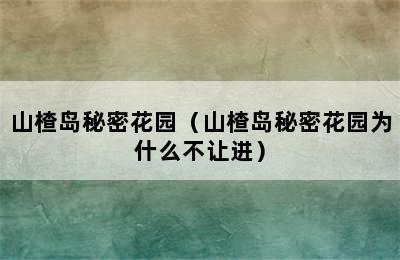 山楂岛秘密花园（山楂岛秘密花园为什么不让进）